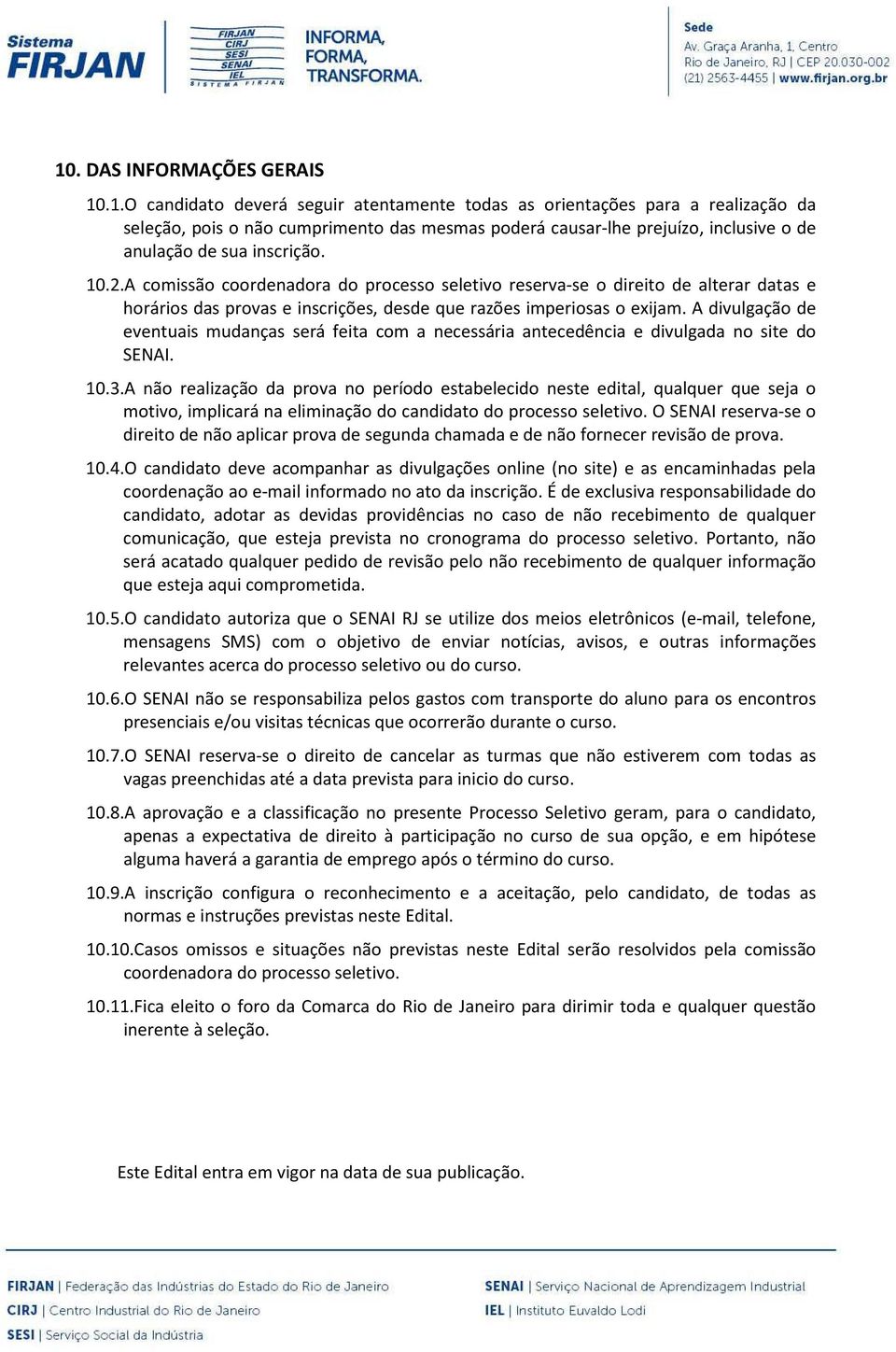 Sistema FIRJAN

FIRJAN
CIRJ
SESI
SENAI
IEL
SISTEMA FIRJAN

INFORMA, FORMA, TRANSFORMA.

Sede
Av. Graça Aranha, 1, Centro
Rio de Janeiro, RJ | CEP 20.030-002
(21) 2563-4455 | www.firjan.org.br

10. DAS INFORMAÇÕES GERAIS

10.1.O candidato deverá seguir atentamente todas as orientações para a realização da seleção, pois o não cumprimento das mesmas poderá causar-lhe prejuízo, inclusive o de anulação de sua inscrição.

10.2.A comissão coordenadora do processo seletivo reserva-se o direito de alterar datas e horários das provas e inscrições, desde que razões imperiosas o exijam. A divulgação de eventuais mudanças será feita com a necessária antecedência e divulgada no site do SENAI.

10.3.A não realização da prova no período estabelecido neste edital, qualquer que seja o motivo, implicará na eliminação do candidato do processo seletivo. O SENAI reserva-se o direito de não aplicar prova de segunda chamada e de não fornecer revisão de prova.

10.4.O candidato deve acompanhar as divulgações online (no site) e as encaminhadas pela coordenação ao e-mail informado no ato da inscrição. É de exclusiva responsabilidade do candidato, adotar as devidas providências no caso de não recebimento de qualquer comunicação, que esteja prevista no cronograma do processo seletivo. Portanto, não será acatado qualquer pedido de revisão pelo não recebimento de qualquer informação que esteja aqui comprometida.

10.5.O candidato autoriza que o SENAI RJ se utilize dos meios eletrônicos (e-mail, telefone, mensagens SMS) com o objetivo de enviar notícias, avisos, e outras informações relevantes acerca do processo seletivo ou do curso.

10.6.O SENAI não se responsabiliza pelos gastos com transporte do aluno para os encontros presenciais e/ou visitas técnicas que ocorrerão durante o curso.

10.7.O SENAI reserva-se o direito de cancelar as turmas que não estiverem com todas as vagas preenchidas até a data prevista para inicio do curso.

10.8.A aprovação e a classificação no presente Processo Seletivo geram, para o candidato, apenas a expectativa de direito à participação no curso de sua opção, e em hipótese alguma haverá a garantia de emprego após o término do curso.

10.9.A inscrição configura o reconhecimento e a aceitação, pelo candidato, de todas as normas e instruções previstas neste Edital.

10.10.Casos omissos e situações não previstas neste Edital serão resolvidos pela comissão coordenadora do processo seletivo.

10.11.Fica eleito o foro da Comarca do Rio de Janeiro para dirimir toda e qualquer questão inerente à seleção.

Este Edital entra em vigor na data de sua publicação.

FIRJAN | Federação das Indústrias do Estado do Rio de Janeiro
CIRJ | Centro Industrial do Rio de Janeiro
SESI | Serviço Social da Indústria

SENAI | Serviço Nacional de Aprendizagem Industrial
IEL | Instituto Euvaldo Lodi